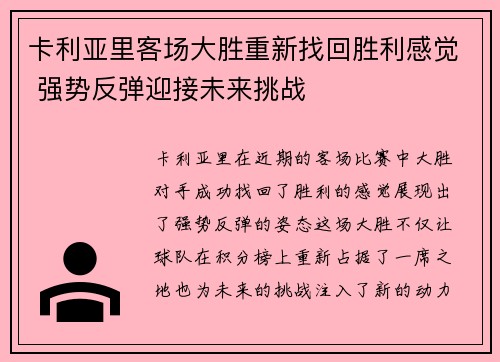 卡利亚里客场大胜重新找回胜利感觉 强势反弹迎接未来挑战

卡利亚里在近期的客场比赛中大胜对手成功找回了胜利的感觉展现出了强势反弹的姿态这场大胜不仅让球队在积分榜上重新占据了一席之地也为未来的挑战注入了新的动力